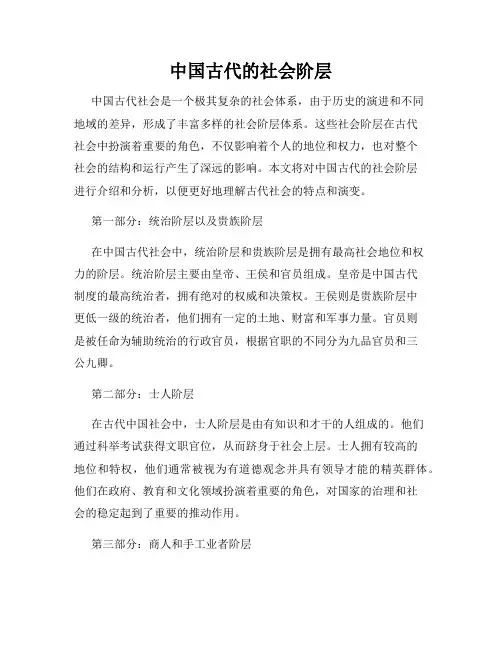 中国古代的社会阶层

中国古代社会是一个极其复杂的社会体系，由于历史的演进和不同地域的差异，形成了丰富多样的社会阶层体系。这些社会阶层在古代社会中扮演着重要的角色，不仅影响着个人的地位和权力，也对整个社会的结构和运行产生了深远的影响。本文将对中国古代的社会阶层进行介绍和分析，以便更好地理解古代社会的特点和演变。

第一部分：统治阶层以及贵族阶层

在中国古代社会中，统治阶层和贵族阶层是拥有最高社会地位和权力的阶层。统治阶层主要由皇帝、王侯和官员组成。皇帝是中国古代制度的最高统治者，拥有绝对的权威和决策权。王侯则是贵族阶层中更低一级的统治者，他们拥有一定的土地、财富和军事力量。官员则是被任命为辅助统治的行政官员，根据官职的不同分为九品官员和三公九卿。

第二部分：士人阶层

在古代中国社会中，士人阶层是由有知识和才干的人组成的。他们通过科举考试获得文职官位，从而跻身于社会上层。士人拥有较高的地位和特权，他们通常被视为有道德观念并具有领导才能的精英群体。他们在政府、教育和文化领域扮演着重要的角色，对国家的治理和社会的稳定起到了重要的推动作用。

第三部分：商人和手工业者阶层